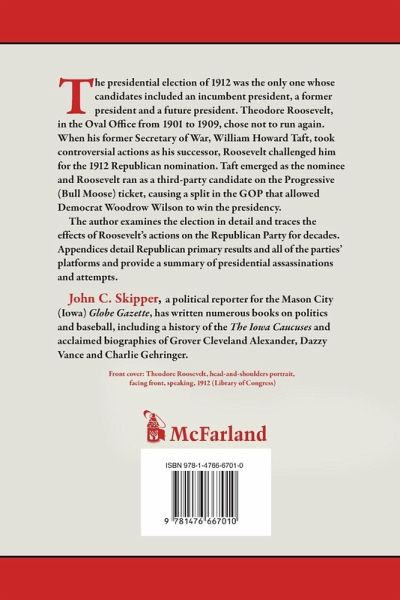 The presidential election of 1912 was the only one whose candidates included an incumbent president, a former president and a future president. Theodore Roosevelt, in the Oval Office from 1901 to 1909, chose not to run again. When his former Secretary of War, William Howard Taft, took controversial actions as his successor, Roosevelt challenged him for the 1912 Republican nomination. Taft emerged as the nominee and Roosevelt ran as a third-party candidate on the Progressive (Bull Moose) ticket, causing a split in the GOP that allowed Democrat Woodrow Wilson to win the presidency.

The author examines the election in detail and traces the effects of Roosevelt's actions on the Republican Party for decades. Appendices detail Republican primary results and all of the parties' platforms and provide a summary of presidential assassinations and attempts.

John C. Skipper, a political reporter for the Mason City (Iowa) Globe Gazette, has written numerous books on politics and baseball, including a history of the The Iowa Caucuses and acclaimed biographies of Grover Cleveland Alexander, Dazzy Vance and Charlie Gehringer.

Front cover: Theodore Roosevelt, head-and-shoulders portrait, facing front, speaking, 1912 (Library of Congress)

McFarland

ISBN 978-1-4766-6701-0

9 781476 667010